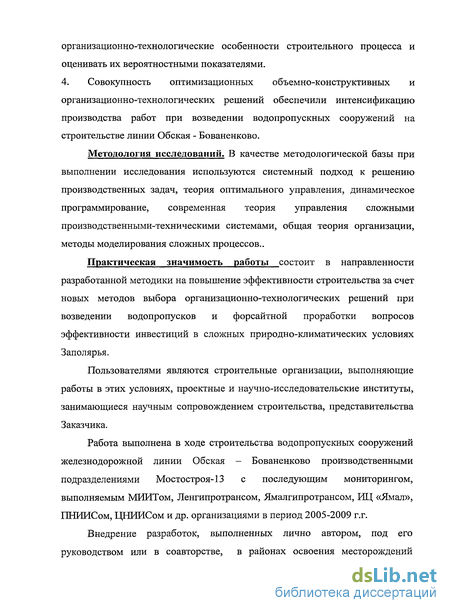 организационно-технологические особенности строительного процесса и оценивать их вероятностными показателями.

4. Совокупность оптимизационных объемно-конструктивных и организационно-технологических решений обеспечили интенсификацию производства работ при возведении водопропускных сооружений на строительстве линии Обская - Бованенково.

Методология исследований. В качестве методологической базы при выполнении исследования используются системный подход к решению производственных задач, теория оптимального управления, динамическое программирование, современная теория управления сложными производственными-техническими системами, общая теория организации, методы моделирования сложных процессов..

Практическая значимость работы состоит в направленности разработанной методики на повышение эффективности строительства за счет новых методов выбора организационно-технологических решений при возведении водопропусков и форсайтной проработки вопросов эффективности инвестиций в сложных природно-климатических условиях Заполярья.

Пользователями являются строительные организации, выполняющие работы в этих условиях, проектные и научно-исследовательские институты, занимающиеся научным сопровождением строительства, представительства Заказчика.

Работа выполнена в ходе строительства водопропускных сооружений железнодорожной линии Обская – Бованенково производственными подразделениями Мостостроя-13 с последующим мониторингом, выполняемым МИИТом, Ленгипротрансом, Ямалгипротрансом, ИЦ «Ямал», ПНИИСом, ЦНИИСом и др. организациями в период 2005-2009 г.г.

Внедрение разработок, выполненных лично автором, под его руководством или в соавторстве, в районах освоения месторождений

dsLib.net
библиотека диссертаций